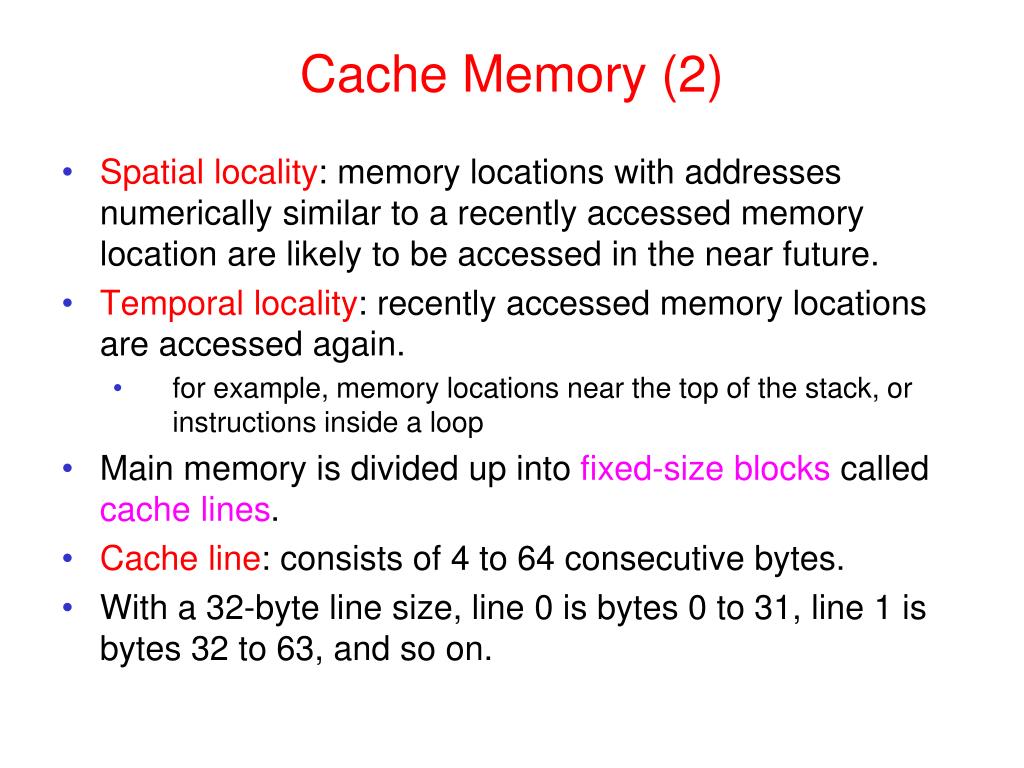 Cache Memory (2)

• Spatial locality: memory locations with addresses numerically similar to a recently accessed memory location are likely to be accessed in the near future.
• Temporal locality: recently accessed memory locations are accessed again.
 • for example, memory locations near the top of the stack, or instructions inside a loop
• Main memory is divided up into fixed-size blocks called cache lines.
• Cache line: consists of 4 to 64 consecutive bytes.
• With a 32-byte line size, line 0 is bytes 0 to 31, line 1 is bytes 32 to 63, and so on.